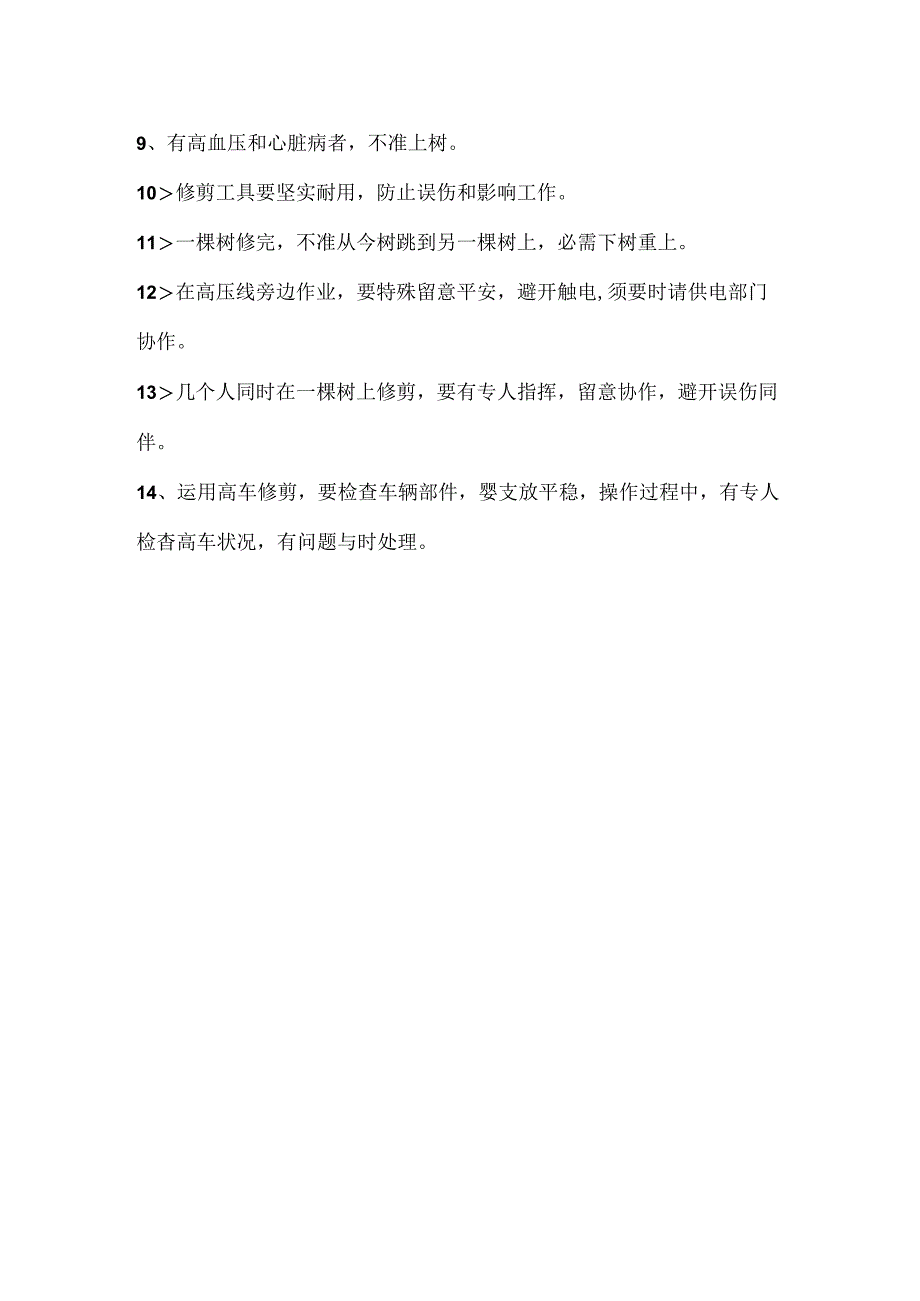 9、有高血压和心脏病者，不准上树。

10＞修剪工具要坚实耐用，防止误伤和影响工作。

11＞一棵树修完，不准从今树跳到另一棵树上，必需下树重上。

12＞在高压线旁边作业，要特殊留意平安，避开触电,须要时请供电部门协作。

13＞几个人同时在一棵树上修剪，要有专人指挥，留意协作，避开误伤同伴。

14、运用高车修剪，要检查车辆部件，婴支放平稳，操作过程中，有专人检杳高车状况，有问题与时处理。